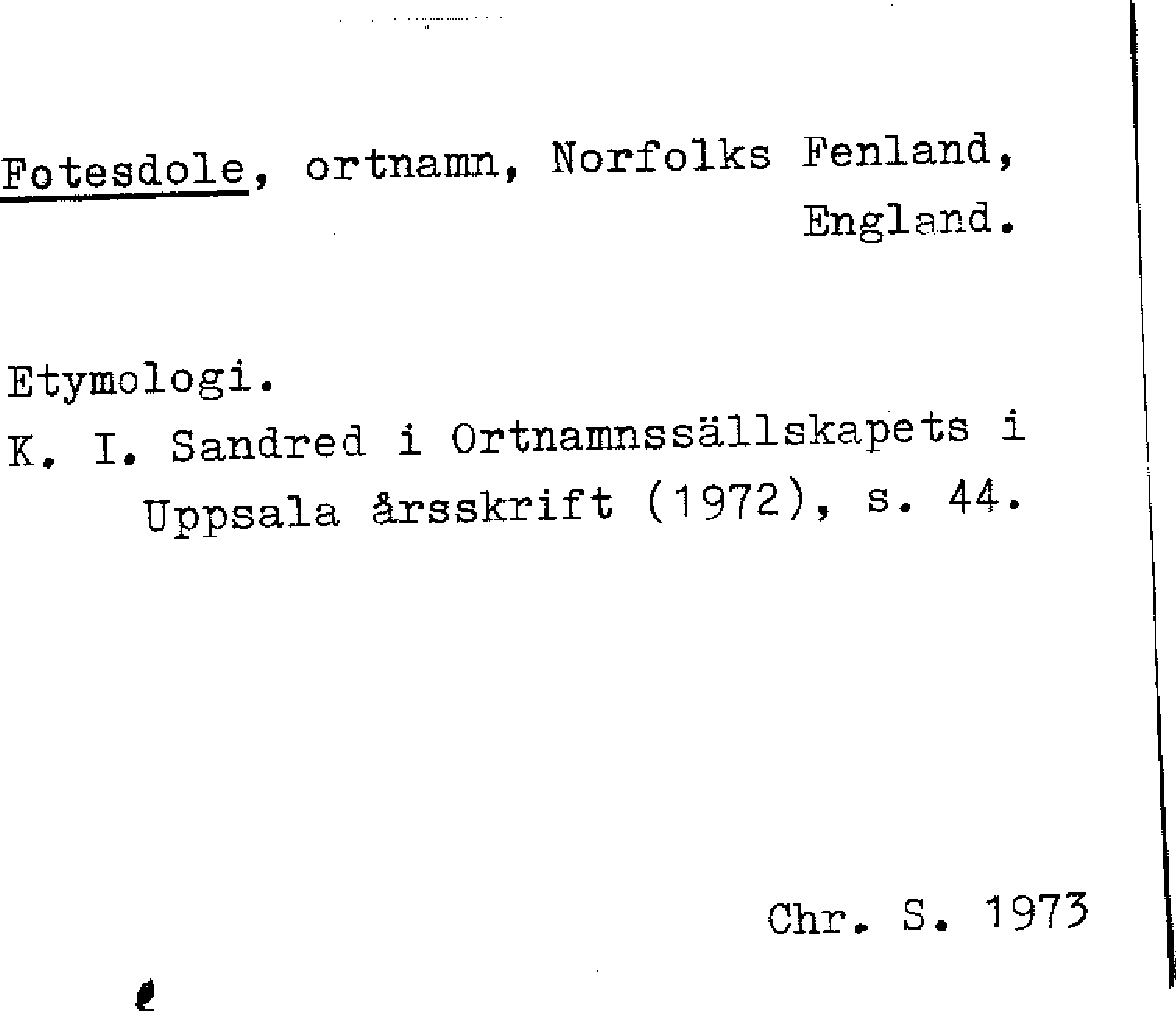 Fotesdole, ortnamn, Norfolks Fenland, England.

Etymologi.
K. I. Sandred i Ortnamnssällskapets i Uppsala årsskrift (1972), s. 44.

Chr. S. 1973